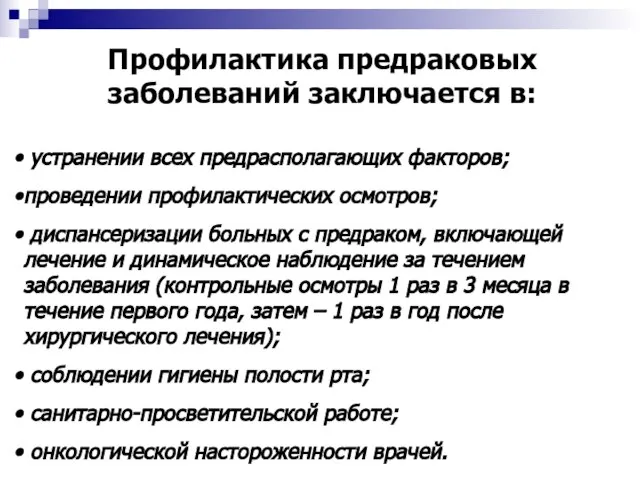 Профилактика предраковых заболеваний заключается в:

• устранении всех предрасполагающих факторов;

•проведении профилактических осмотров;

• диспансеризации больных с предраком, включающей лечение и динамическое наблюдение за течением заболевания (контрольные осмотры 1 раз в 3 месяца в течение первого года, затем – 1 раз в год после хирургического лечения);

• соблюдении гигиены полости рта;

• санитарно-просветительской работе;

• онкологической настороженности врачей.